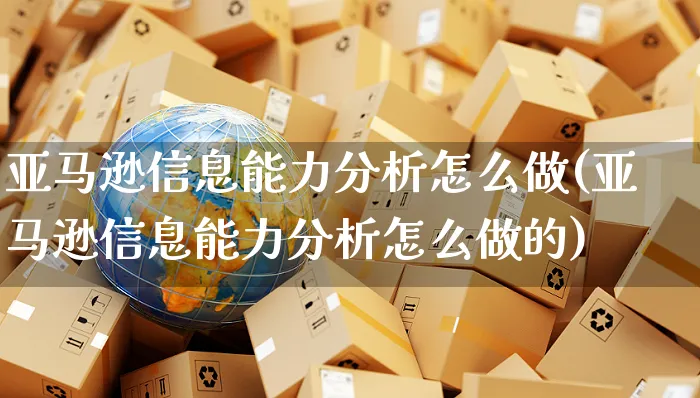 亚马逊信息能力分析怎么做(亚马逊信息能力分析怎么做的)